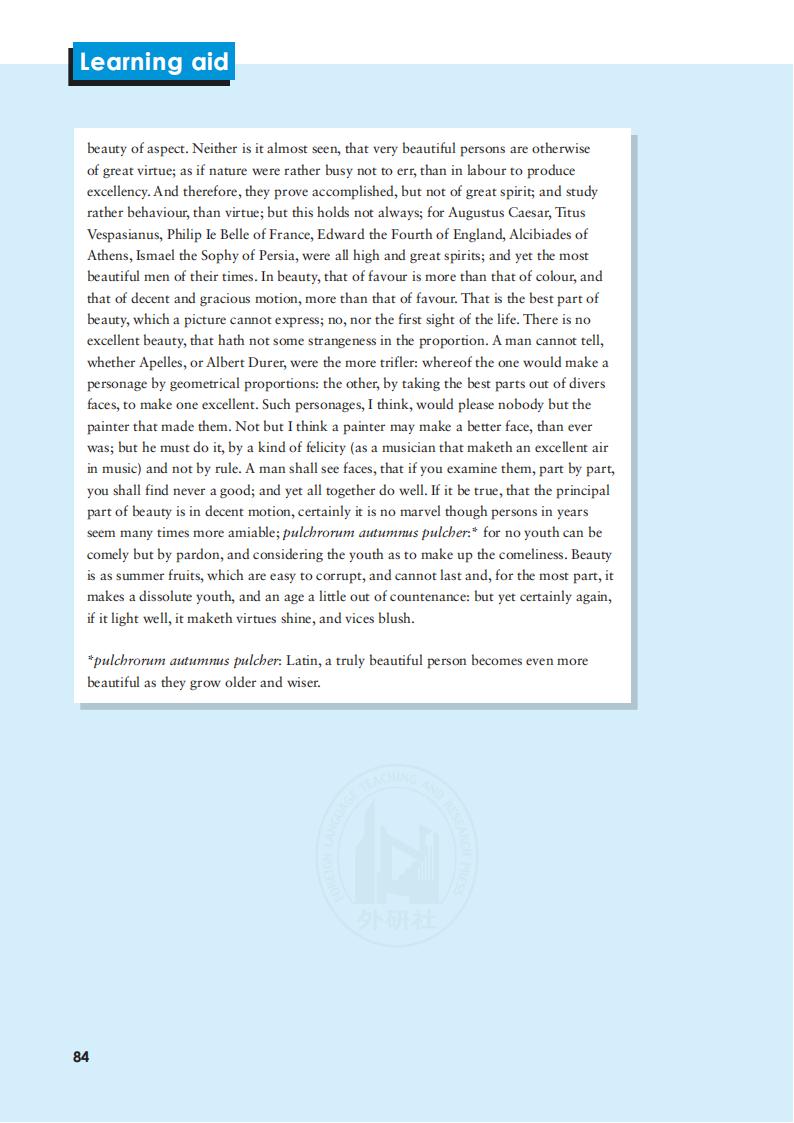 Learning aid

beauty of aspect. Neither is it almost seen, that very beautiful persons are otherwise of great virtue; as if nature were rather busy not to err, than in labour to produce excellency. And therefore, they prove accomplished, but not of great spirit; and study rather behaviour, than virtue; but this holds not always; for Augustus Caesar, Titus Vespasianus, Philip le Belle of France, Edward the Fourth of England, Alcibiades of Athens, Ismael the Sophy of Persia, were all high and great spirits; and yet the most beautiful men of their times. In beauty, that of favour is more than that of colour, and that of decent and gracious motion, more than that of favour. That is the best part of beauty, which a picture cannot express; no, nor the first sight of the life. There is no excellent beauty, that hath not some strangeness in the proportion. A man cannot tell, whether Apelles, or Albert Durer, were the more trifler: whereof the one would make a personage by geometrical proportions: the other, by taking the best parts out of divers faces, to make one excellent. Such personages, I think, would please nobody but the painter that made them. Not but I think a painter may make a better face, than ever was; but he must do it, by a kind of felicity (as a musician that maketh an excellent air in music) and not by rule. A man shall see faces, that if you examine them, part by part, you shall find never a good; and yet all together do well. If it be true, that the principal part of beauty is in decent motion, certainly it is no marvel though persons in years seem many times more amiable; pulchrorum autumnus pulcher:* for no youth can be comely but by pardon, and considering the youth as to make up the comeliness. Beauty is as summer fruits, which are easy to corrupt, and cannot last and, for the most part, it makes a dissolute youth, and an age a little out of countenance: but yet certainly again, if it light well, it maketh virtues shine, and vices blush.

*pulchrorum autumnus pulcher: Latin, a truly beautiful person becomes even more beautiful as they grow older and wiser.

FOREIGN LANGUAGE TEACHING AND RESEARCH PRESS
外研社

84